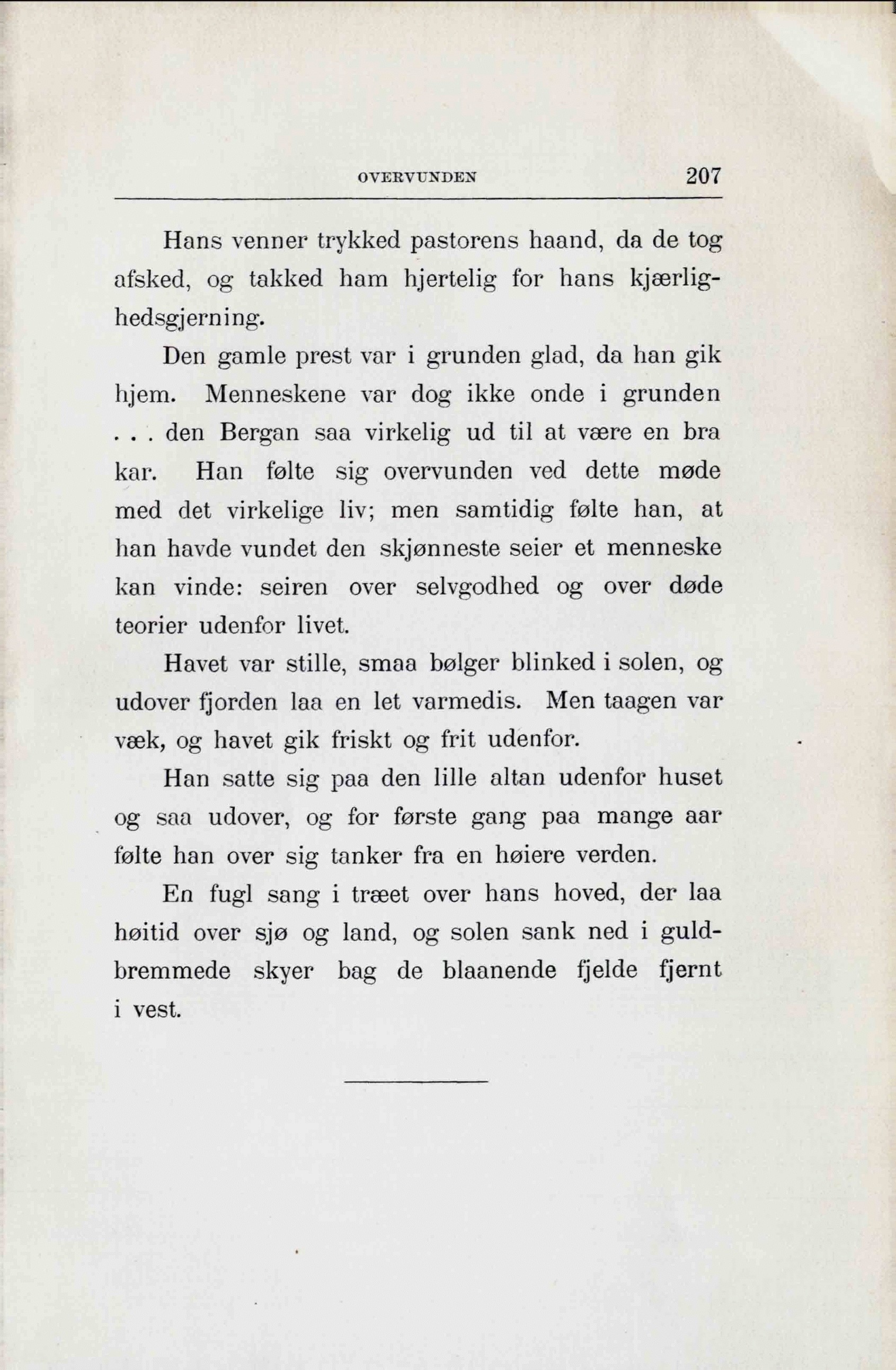 OVERVUNDEN 207

Hans venner trykked pastorens haand, da de tog afsked, og takked ham hjertelig for hans kjærlighedsgjerning.

Den gamle prest var i grunden glad, da han gik hjem. Menneskene var dog ikke onde i grunden . . . den Bergan saa virkelig ud til at være en bra kar. Han følte sig overvunden ved dette møde med det virkelige liv; men samtidig følte han, at han havde vundet den skjønneste seier et menneske kan vinde: seiren over selvgodhed og over døde teorier udenfor livet.

Havet var stille, smaa bølger blinked i solen, og udover fjorden laa en let varmedis. Men taagen var væk, og havet gik friskt og frit udenfor.

Han satte sig paa den lille altan udenfor huset og saa udover, og for første gang paa mange aar følte han over sig tanker fra en høiere verden.

En fugl sang i træet over hans hoved, der laa høitid over sjø og land, og solen sank ned i guldbremmede skyer bag de blaanende fjelde fjernt i vest.